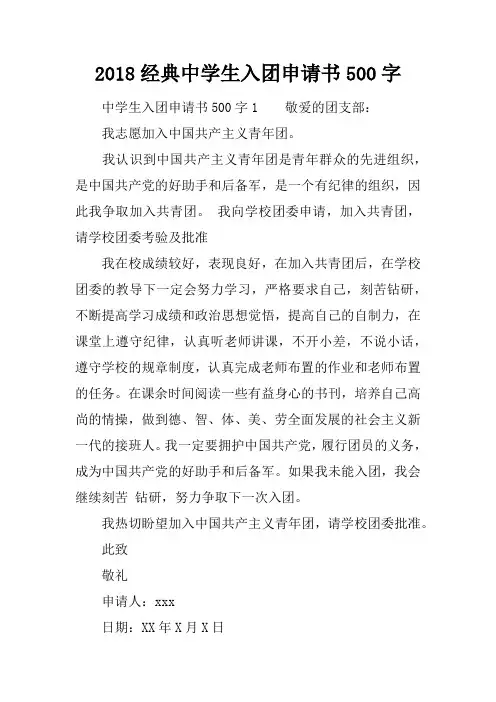 2018 经典中学生入团申请书 500 字

中学生入团申请书 500 字 1　　敬爱的团支部：

我志愿加入中国共产主义青年团。

我认识到中国共产主义青年团是青年群众的先进组织，是中国共产党的好助手和后备军，是一个有纪律的组织，因此我争取加入共青团。 我向学校团委申请，加入共青团，请学校团委考验及批准

我在校成绩较好，表现良好，在加入共青团后，在学校团委的教导下一定会努力学习，严格要求自己，刻苦钻研，不断提高学习成绩和政治思想觉悟，提高自己的自制力，在课堂上遵守纪律，认真听老师讲课，不开小差，不说小话，遵守学校的规章制度，认真完成老师布置的作业和老师布置的任务。在课余时间阅读一些有益身心的书刊，培养自己高尚的情操，做到德、智、体、美、劳全面发展的社会主义新一代的接班人。我一定要拥护中国共产党，履行团员的义务，成为中国共产党的好助手和后备军。如果我未能入团，我会继续刻苦 钻研，努力争取下一次入团。

我热切盼望加入中国共产主义青年团，请学校团委批准。

此致

敬礼

申请人：xxx

日期：XX 年 X 月 X 日